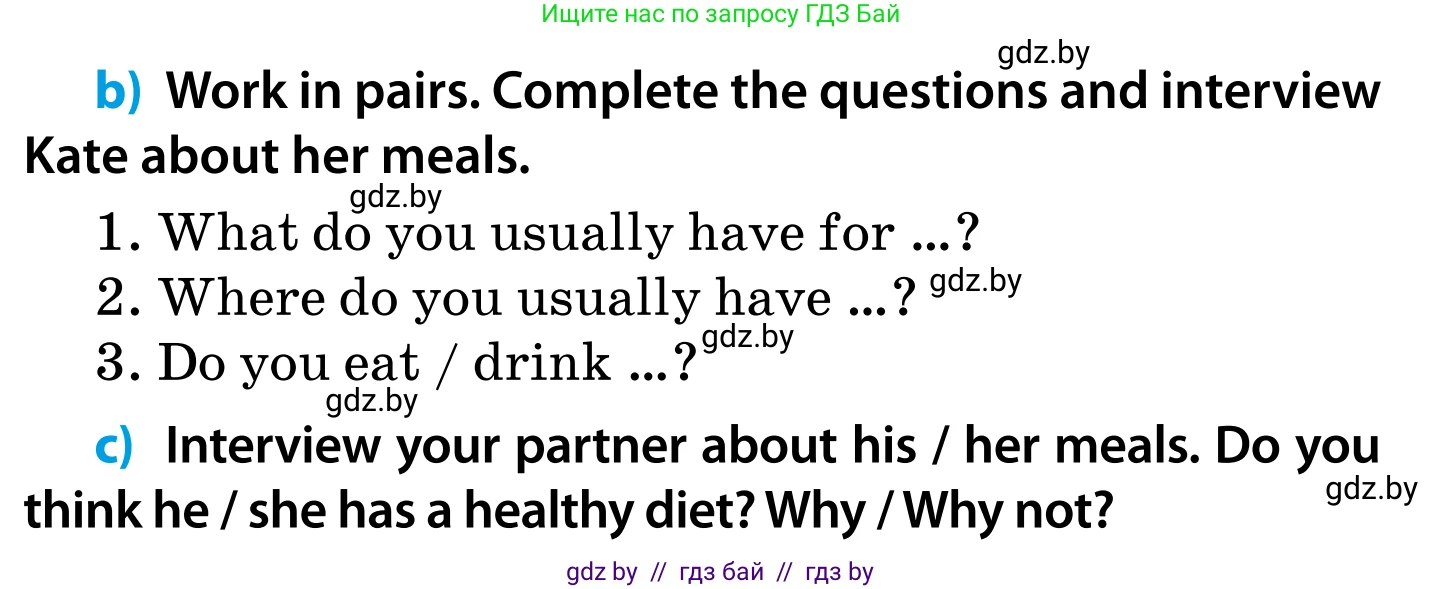 Ищите нас по запросу ГДЗ Бай

gdz.by

b) Work in pairs. Complete the questions and interview Kate about her meals.

gdz.by

1. What do you usually have for ...?

2. Where do you usually have ...? gdz.by

3. Do you eat / drink ...? gdz.by

gdz.by

c) Interview your partner about his / her meals. Do you think he / she has a healthy diet? Why / Why not?

gdz.by

gdz by // гдз бай // гдз by